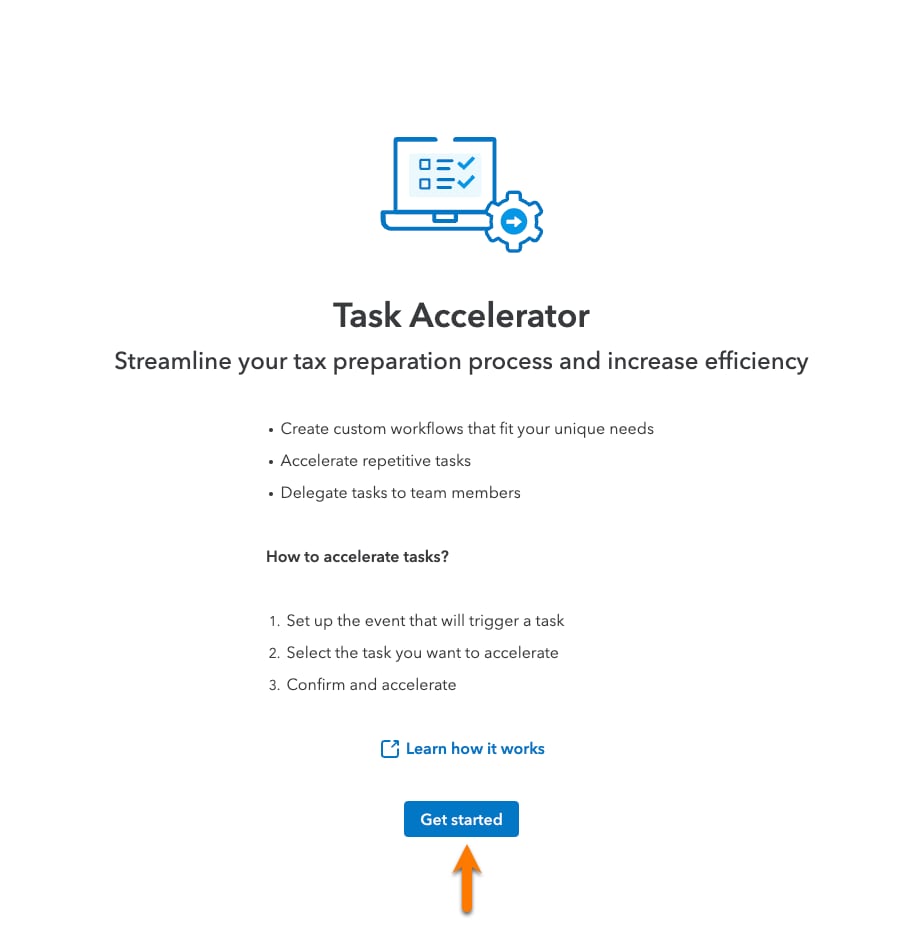 Task Accelerator

Streamline your tax preparation process and increase efficiency

• Create custom workflows that fit your unique needs
• Accelerate repetitive tasks
• Delegate tasks to team members

How to accelerate tasks?

1. Set up the event that will trigger a task
2. Select the task you want to accelerate
3. Confirm and accelerate

Learn how it works

Get started